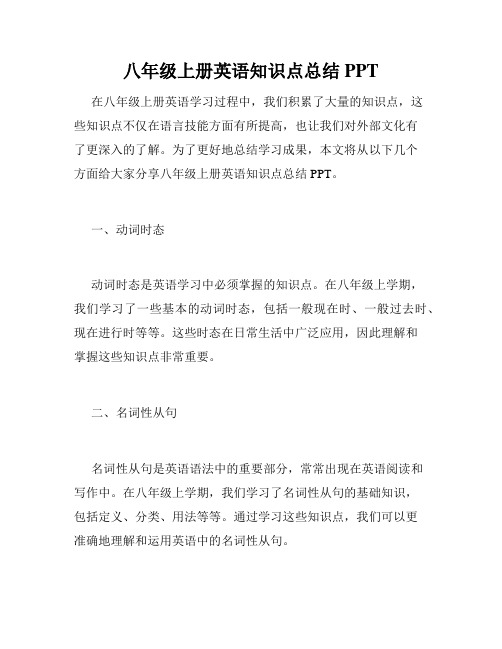 八年级上册英语知识点总结 PPT

在八年级上册英语学习过程中，我们积累了大量的知识点，这些知识点不仅在语言技能方面有所提高，也让我们对外部文化有了更深入的了解。为了更好地总结学习成果，本文将从以下几个方面给大家分享八年级上册英语知识点总结 PPT。

一、动词时态

动词时态是英语学习中必须掌握的知识点。在八年级上学期，我们学习了一些基本的动词时态，包括一般现在时、一般过去时、现在进行时等等。这些时态在日常生活中广泛应用，因此理解和掌握这些知识点非常重要。

二、名词性从句

名词性从句是英语语法中的重要部分，常常出现在英语阅读和写作中。在八年级上学期，我们学习了名词性从句的基础知识，包括定义、分类、用法等等。通过学习这些知识点，我们可以更准确地理解和运用英语中的名词性从句。